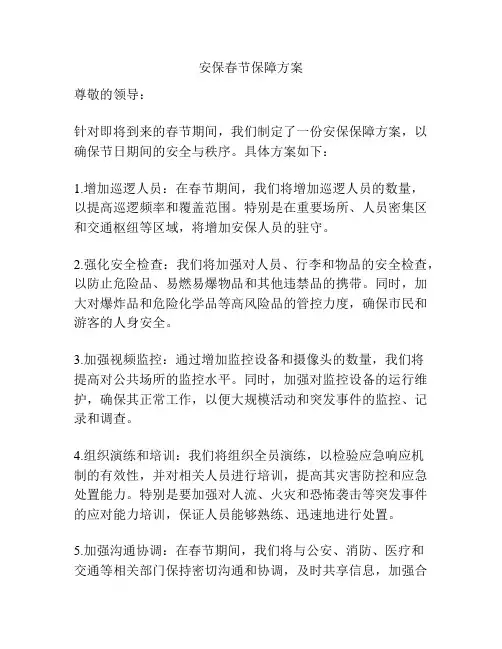 安保春节保障方案

尊敬的领导：

针对即将到来的春节期间，我们制定了一份安保保障方案，以确保节日期间的安全与秩序。具体方案如下：

1.增加巡逻人员：在春节期间，我们将增加巡逻人员的数量，以提高巡逻频率和覆盖范围。特别是在重要场所、人员密集区和交通枢纽等区域，将增加安保人员的驻守。

2.强化安全检查：我们将加强对人员、行李和物品的安全检查，以防止危险品、易燃易爆物品和其他违禁品的携带。同时，加大对爆炸品和危险化学品等高风险品的管控力度，确保市民和游客的人身安全。

3.加强视频监控：通过增加监控设备和摄像头的数量，我们将提高对公共场所的监控水平。同时，加强对监控设备的运行维护，确保其正常工作，以便大规模活动和突发事件的监控、记录和调查。

4.组织演练和培训：我们将组织全员演练，以检验应急响应机制的有效性，并对相关人员进行培训，提高其灾害防控和应急处置能力。特别是要加强对人流、火灾和恐怖袭击等突发事件的应对能力培训，保证人员能够熟练、迅速地进行处置。

5.加强沟通协调：在春节期间，我们将与公安、消防、医疗和交通等相关部门保持密切沟通和协调，及时共享信息，加强合